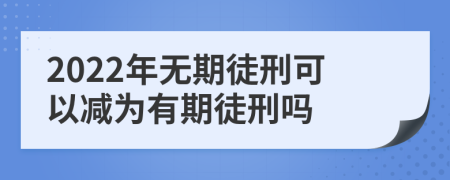 2022年无期徒刑可以减为有期徒刑吗